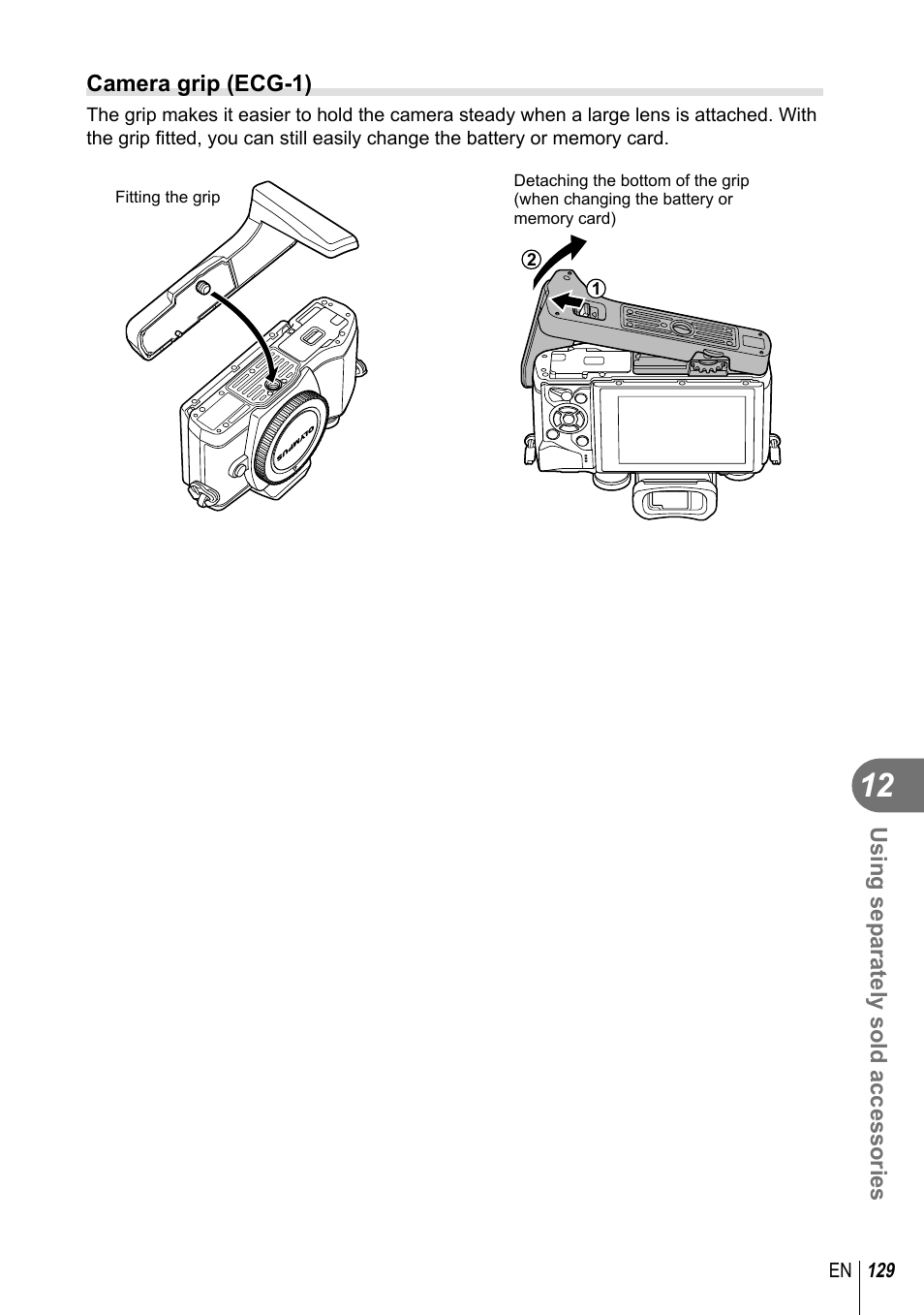 Camera grip (ECG-1)

The grip makes it easier to hold the camera steady when a large lens is attached. With the grip fitted, you can still easily change the battery or memory card.

Fitting the grip

OLYMPUS

Detaching the bottom of the grip (when changing the battery or memory card)

2

1

12

Using separately sold accessories

EN 129